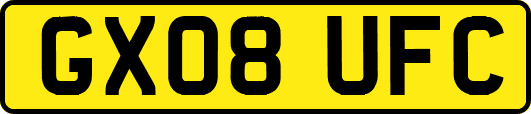 GX08 UFC